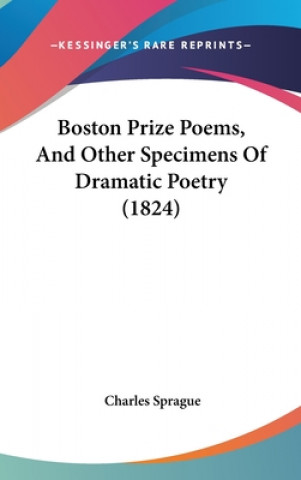 —KESSINGER'S RARE REPRINTS—

Boston Prize Poems, And Other Specimens Of Dramatic Poetry (1824)

Charles Sprague